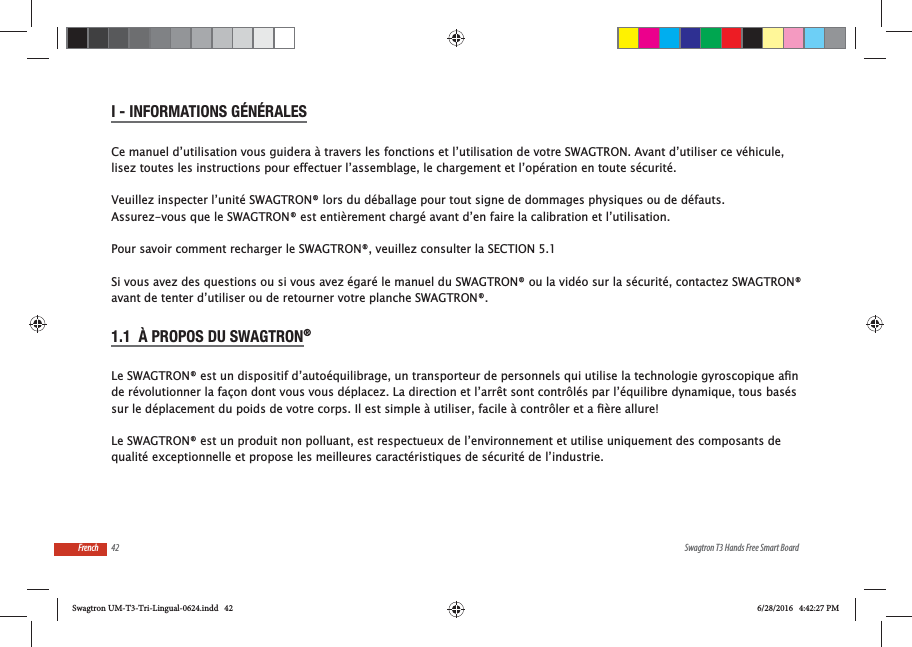 I - INFORMATIONS GÉNÉRALES

Ce manuel d'utilisation vous guidera à travers les fonctions et l'utilisation de votre SWAGTRON. Avant d'utiliser ce véhicule, lisez toutes les instructions pour effectuer l'assemblage, le chargement et l'opération en toute sécurité.

Veuillez inspecter l'unité SWAGTRON® lors du déballage pour tout signe de dommages physiques ou de défauts. Assurez-vous que le SWAGTRON® est entièrement chargé avant d'en faire la calibration et l'utilisation.

Pour savoir comment recharger le SWAGTRON®, veuillez consulter la SECTION 5.1

Si vous avez des questions ou si vous avez égaré le manuel du SWAGTRON® ou la vidéo sur la sécurité, contactez SWAGTRON® avant de tenter d'utiliser ou de retourner votre planche SWAGTRON®.

1.1 À PROPOS DU SWAGTRON®

Le SWAGTRON® est un dispositif d'autoéquilibrage, un transporteur de personnels qui utilise la technologie gyroscopique afin de révolutionner la façon dont vous vous déplacez. La direction et l'arrêt sont contrôlés par l'équilibre dynamique, tous basés sur le déplacement du poids de votre corps. Il est simple à utiliser, facile à contrôler et a fière allure!

Le SWAGTRON® est un produit non polluant, est respectueux de l'environnement et utilise uniquement des composants de qualité exceptionnelle et propose les meilleures caractéristiques de sécurité de l'industrie.

French 42

Swagtron T3 Hands Free Smart Board

Swagtron UM-T3-Tri-Lingual-0624.indd 42

6/28/2016 4:42:27 PM